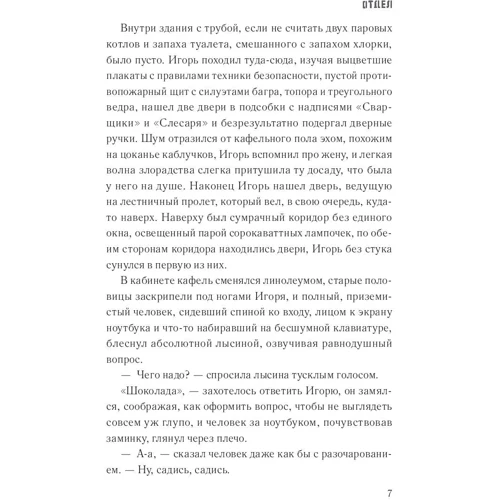 ОТДЕЛ

Внутри здания с трубой, если не считать двух паровых котлов и запаха туалета, смешанного с запахом хлорки, было пусто. Игорь походил туда-сюда, изучая выцветшие плакаты с правилами техники безопасности, пустой противопожарный щит с силуэтами багра, топора и треугольного ведра, нашел две двери в подсобки с надписями «Сварщики» и «Слесаря» и безрезультатно подергал дверные ручки. Шум отразился от кафельного пола эхом, похожим на цоканье каблучков, Игорь вспомнил про жену, и легкая волна злорадства слегка притушила ту досаду, что была у него на душе. Наконец Игорь нашел дверь, ведущую на лестничный пролет, который вел, в свою очередь, куда-то наверх. Наверху был сумрачный коридор без единого окна, освещенный парой сорокаваттных лампочек, по обеим сторонам коридора находились двери, Игорь без стука сунулся в первую из них.

В кабинете кафель сменялся линолеумом, старые половицы заскрипели под ногами Игоря, и полный, приземистый человек, сидевший спиной ко входу, лицом к экрану ноутбука и что-то набиравший на бесшумной клавиатуре, блеснул абсолютной лысиной, озвучивая равнодушный вопрос.

— Чего надо? — спросила лысина тусклым голосом.

«Шоколада», — захотелось ответить Игорю, он замялся, соображая, как оформить вопрос, чтобы не выглядеть совсем уж глупо, и человек за ноутбуком, почувствовав заминку, глянул через плечо.

— А-а, — сказал человек даже как бы с разочарованием. — Ну, садись, садись.

7